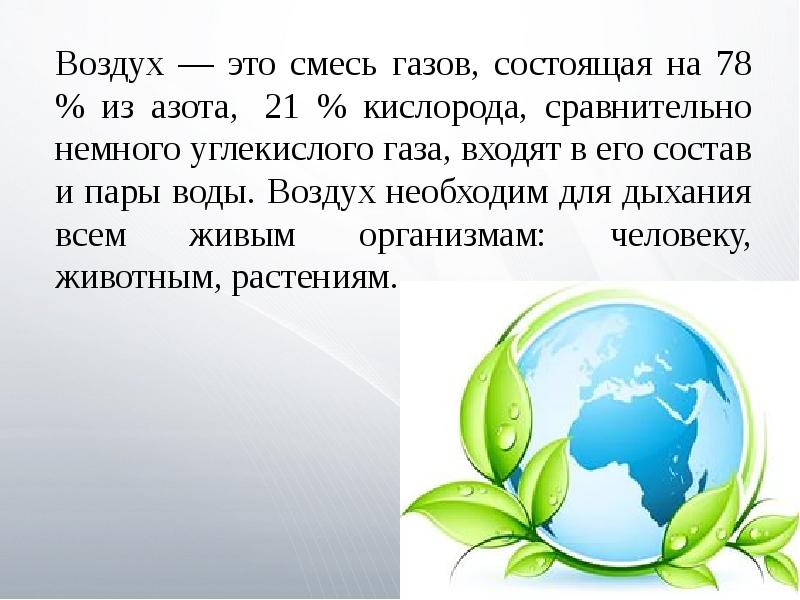 Воздух — это смесь газов, состоящая на 78 % из азота, 21 % кислорода, сравнительно немного углекислого газа, входят в его состав и пары воды. Воздух необходим для дыхания всем живым организмам: человеку, животным, растениям.